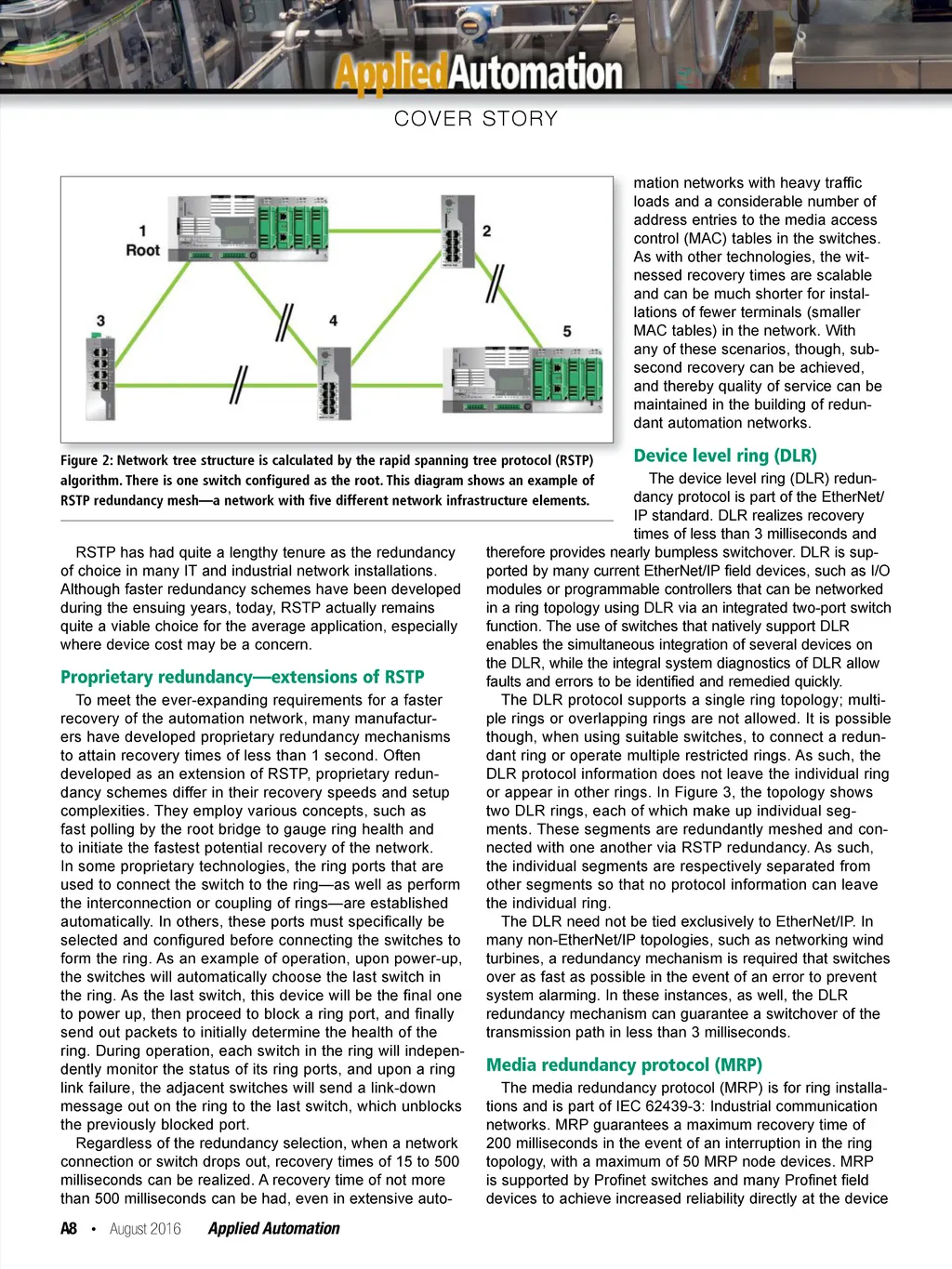 AppliedAutomation

COVER STORY

1
Root

2

3

4

5

Figure 2: Network tree structure is calculated by the rapid spanning tree protocol (RSTP) algorithm. There is one switch configured as the root. This diagram shows an example of RSTP redundancy mesh—a network with five different network infrastructure elements.

RSTP has had quite a lengthy tenure as the redundancy of choice in many IT and industrial network installations. Although faster redundancy schemes have been developed during the ensuing years, today, RSTP actually remains quite a viable choice for the average application, especially where device cost may be a concern.

Proprietary redundancy—extensions of RSTP

To meet the ever-expanding requirements for a faster recovery of the automation network, many manufacturers have developed proprietary redundancy mechanisms to attain recovery times of less than 1 second. Often developed as an extension of RSTP, proprietary redundancy schemes differ in their recovery speeds and setup complexities. They employ various concepts, such as fast polling by the root bridge to gauge ring health and to initiate the fastest potential recovery of the network. In some proprietary technologies, the ring ports that are used to connect the switch to the ring—as well as perform the interconnection or coupling of rings—are established automatically. In others, these ports must specifically be selected and configured before connecting the switches to form the ring. As an example of operation, upon power-up, the switches will automatically choose the last switch in the ring. As the last switch, this device will be the final one to power up, then proceed to block a ring port, and finally send out packets to initially determine the health of the ring. During operation, each switch in the ring will independently monitor the status of its ring ports, and upon a ring link failure, the adjacent switches will send a link-down message out on the ring to the last switch, which unblocks the previously blocked port.

Regardless of the redundancy selection, when a network connection or switch drops out, recovery times of 15 to 500 milliseconds can be realized. A recovery time of not more than 500 milliseconds can be had, even in extensive automation networks with heavy traffic loads and a considerable number of address entries to the media access control (MAC) tables in the switches. As with other technologies, the witnessed recovery times are scalable and can be much shorter for installations of fewer terminals (smaller MAC tables) in the network. With any of these scenarios, though, subsecond recovery can be achieved, and thereby quality of service can be maintained in the building of redundant automation networks.

Device level ring (DLR)

The device level ring (DLR) redundancy protocol is part of the EtherNet/IP standard. DLR realizes recovery times of less than 3 milliseconds and therefore provides nearly bumpless switchover. DLR is supported by many current EtherNet/IP field devices, such as I/O modules or programmable controllers that can be networked in a ring topology using DLR via an integrated two-port switch function. The use of switches that natively support DLR enables the simultaneous integration of several devices on the DLR, while the integral system diagnostics of DLR allow faults and errors to be identified and remedied quickly.

The DLR protocol supports a single ring topology; multiple rings or overlapping rings are not allowed. It is possible though, when using suitable switches, to connect a redundant ring or operate multiple restricted rings. As such, the DLR protocol information does not leave the individual ring or appear in other rings. In Figure 3, the topology shows two DLR rings, each of which make up individual segments. These segments are redundantly meshed and connected with one another via RSTP redundancy. As such, the individual segments are respectively separated from other segments so that no protocol information can leave the individual ring.

The DLR need not be tied exclusively to EtherNet/IP. In many non-EtherNet/IP topologies, such as networking wind turbines, a redundancy mechanism is required that switches over as fast as possible in the event of an error to prevent system alarming. In these instances, as well, the DLR redundancy mechanism can guarantee a switchover of the transmission path in less than 3 milliseconds.

Media redundancy protocol (MRP)

The media redundancy protocol (MRP) is for ring installations and is part of IEC 62439-3: Industrial communication networks. MRP guarantees a maximum recovery time of 200 milliseconds in the event of an interruption in the ring topology, with a maximum of 50 MRP node devices. MRP is supported by Profinet switches and many Profinet field devices to achieve increased reliability directly at the device

A8 • August 2016 Applied Automation